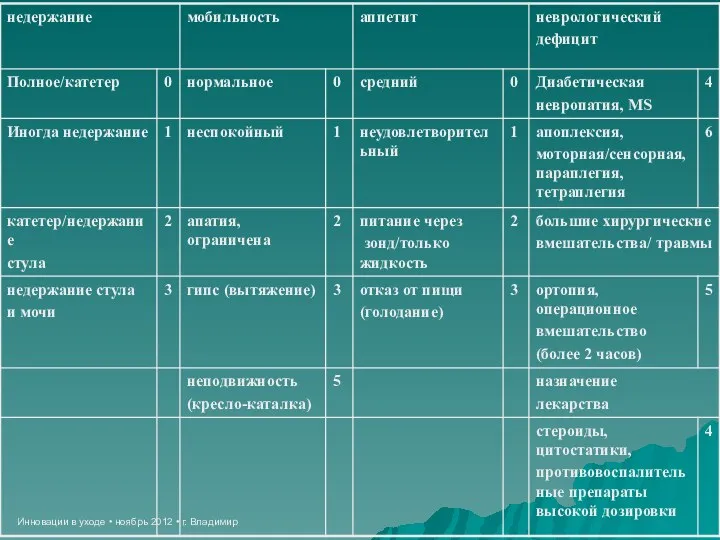 | недержание | | мобильность | | аппетит | | неврологический дефицит | |
|---|---|---|---|---|---|---|---|
| Полное/катетер | 0 | нормальное | 0 | средний | 0 | Диабетическая невропатия, MS | 4 |
| Иногда недержание | 1 | неспокойный | 1 | неудовлетворительный | 1 | апоплексия, моторная/сенсорная, параплегия, тетраплегия | 6 |
| катетер/недержание стула | 2 | апатия, ограничена | 2 | питание через зонд/только жидкость | 2 | большие хирургические вмешательства/ травмы | |
| недержание стула и мочи | 3 | гипс (вытяжение) | 3 | отказ от пищи (голодание) | 3 | ортопия, операционное вмешательство (более 2 часов) | 5 |
| | | неподвижность (кресло-каталка) | 5 | | | назначение лекарства | |
| | | | | | | стероиды, цитостатики, противовоспалительные препараты высокой дозировки | 4 |

Инновации в уходе • ноябрь 2012 • г. Владимир